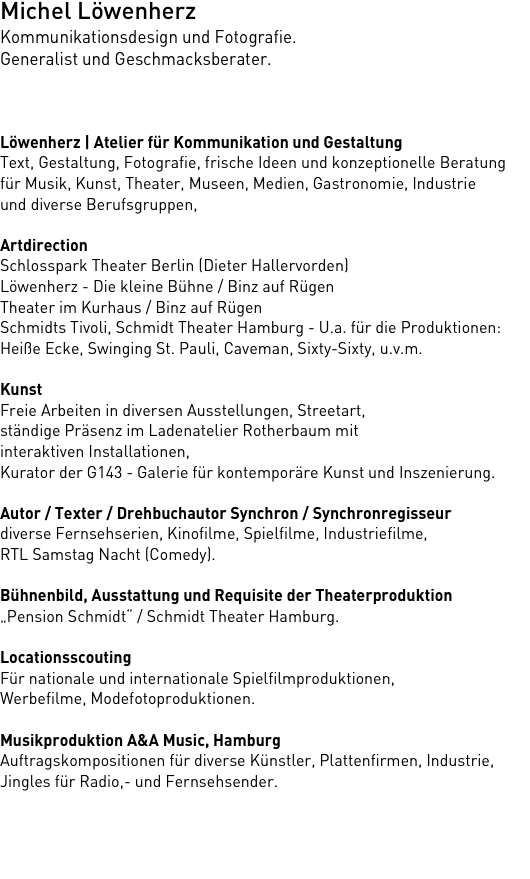 Michel Löwenherz
Kommunikationsdesign und Fotografie.
Generalist und Geschmacksberater.

Löwenherz | Atelier für Kommunikation und Gestaltung
Text, Gestaltung, Fotografie, frische Ideen und konzeptionelle Beratung für Musik, Kunst, Theater, Museen, Medien, Gastronomie, Industrie und diverse Berufsgruppen,

Artdirection
Schlosspark Theater Berlin (Dieter Hallervorden)
Löwenherz - Die kleine Bühne / Binz auf Rügen
Theater im Kurhaus / Binz auf Rügen
Schmidts Tivoli, Schmidt Theater Hamburg - U.a. für die Produktionen: Heiße Ecke, Swinging St. Pauli, Caveman, Sixty-Sixty, u.v.m.

Kunst
Freie Arbeiten in diversen Ausstellungen, Streetart, ständige Präsenz im Ladenatelier Rotherbaum mit interaktiven Installationen,
Kurator der G143 - Galerie für kontemporäre Kunst und Inszenierung.

Autor / Texter / Drehbuchautor Synchron / Synchronregisseur
diverse Fernsehserien, Kinofilme, Spielfilme, Industriefilme, RTL Samstag Nacht (Comedy).

Bühnenbild, Ausstattung und Requisite der Theaterproduktion
„Pension Schmidt" / Schmidt Theater Hamburg.

Locationsscouting
Für nationale und internationale Spielfilmproduktionen, Werbefilme, Modefotoproduktionen.

Musikproduktion A&A Music, Hamburg
Auftragskompositionen für diverse Künstler, Plattenfirmen, Industrie, Jingles für Radio,- und Fernsehsender.